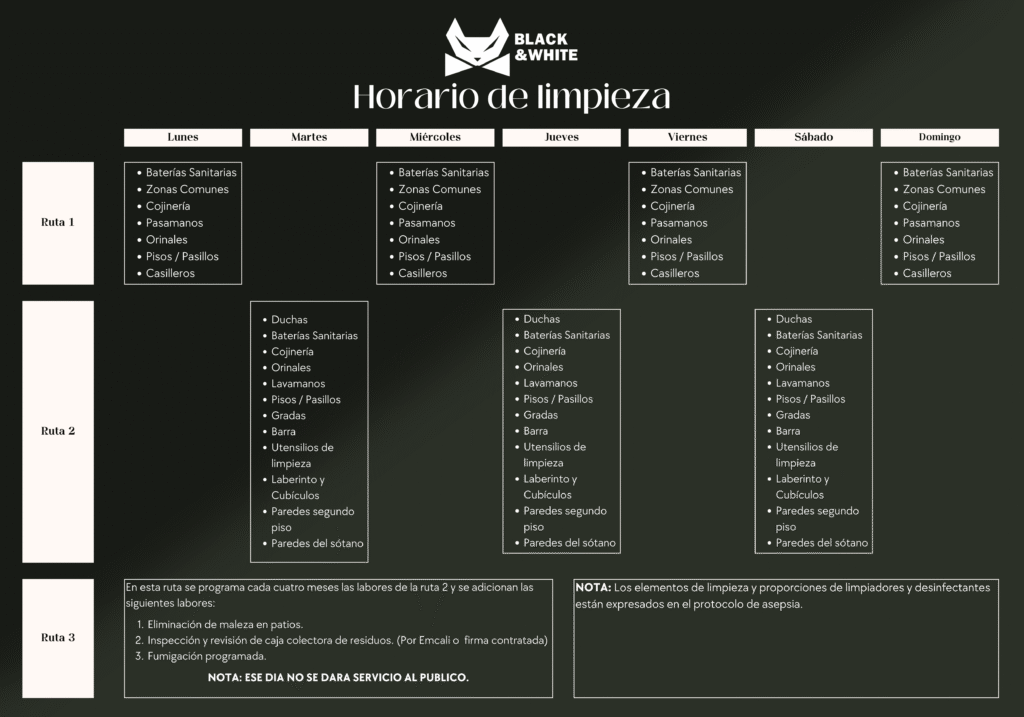 BLACK
&WHITE

Horario de limpieza

| | Lunes | Martes | Miércoles | Jueves | Viernes | Sábado | Domingo |
|---|---|---|---|---|---|---|---|
| Ruta 1 | • Baterías Sanitarias • Zonas Comunes • Cojinería • Pasamanos • Orinales • Pisos / Pasillos • Casilleros | | • Baterías Sanitarias • Zonas Comunes • Cojinería • Pasamanos • Orinales • Pisos / Pasillos • Casilleros | | • Baterías Sanitarias • Zonas Comunes • Cojinería • Pasamanos • Orinales • Pisos / Pasillos • Casilleros | | • Baterías Sanitarias • Zonas Comunes • Cojinería • Pasamanos • Orinales • Pisos / Pasillos • Casilleros |
| Ruta 2 | | • Duchas • Baterías Sanitarias • Cojinería • Orinales • Lavamanos • Pisos / Pasillos • Gradas • Barra • Utensilios de limpieza • Laberinto y Cubículos • Paredes segundo piso • Paredes del sótano | | • Duchas • Baterías Sanitarias • Cojinería • Orinales • Lavamanos • Pisos / Pasillos • Gradas • Barra • Utensilios de limpieza • Laberinto y Cubículos • Paredes segundo piso • Paredes del sótano | | • Duchas • Baterías Sanitarias • Cojinería • Orinales • Lavamanos • Pisos / Pasillos • Gradas • Barra • Utensilios de limpieza • Laberinto y Cubículos • Paredes segundo piso • Paredes del sótano | |

Ruta 3

En esta ruta se programa cada cuatro meses las labores de la ruta 2 y se adicionan las siguientes labores:
1. Eliminación de maleza en patios.
2. Inspección y revisión de caja colectora de residuos. (Por Emcali o firma contratada)
3. Fumigación programada.

NOTA: ESE DIA NO SE DARA SERVICIO AL PUBLICO.

NOTA: Los elementos de limpieza y proporciones de limpiadores y desinfectantes están expresados en el protocolo de asepsia.